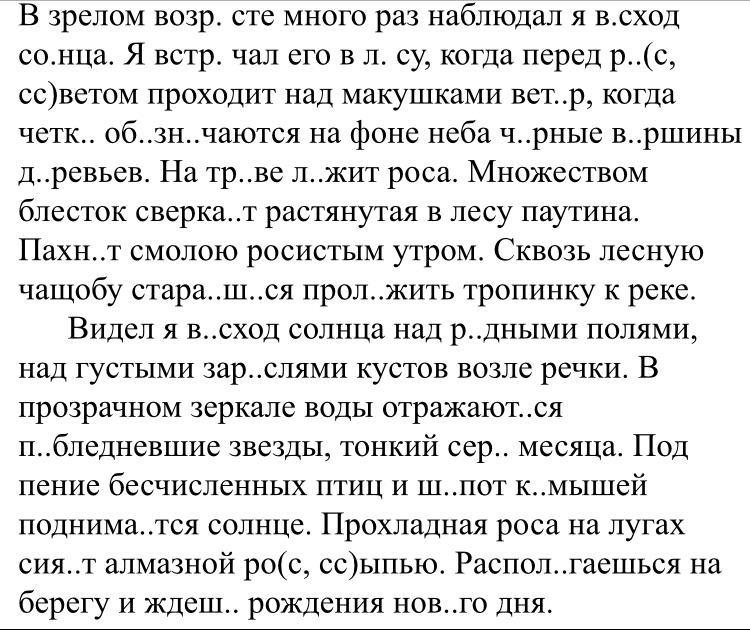 В зрелом возр. сте много раз наблюдал я в.сход со.нца. Я встр. чал его в л. су, когда перед р..(с, сс)ветом проходит над макушками вет..р, когда четк.. об..зн..чаются на фоне неба ч..рные в..ршины д..ревьев. На тр..ве л..жит роса. Множеством блесток сверка..т растянутая в лесу паутина. Пахн..т смолою росистым утром. Сквозь лесную чащобу стара..ш..ся прол..жить тропинку к реке.

Видел я в..сход солнца над р..дными полями, над густыми зар..слями кустов возле речки. В прозрачном зеркале воды отражают..ся п..бледневшие звезды, тонкий сер.. месяца. Под пение бесчисленных птиц и ш..пот к..мышей поднима..тся солнце. Прохладная роса на лугах сия..т алмазной ро(с, сс)ыпью. Распол..гаешься на берегу и ждеш.. рождения нов..го дня.